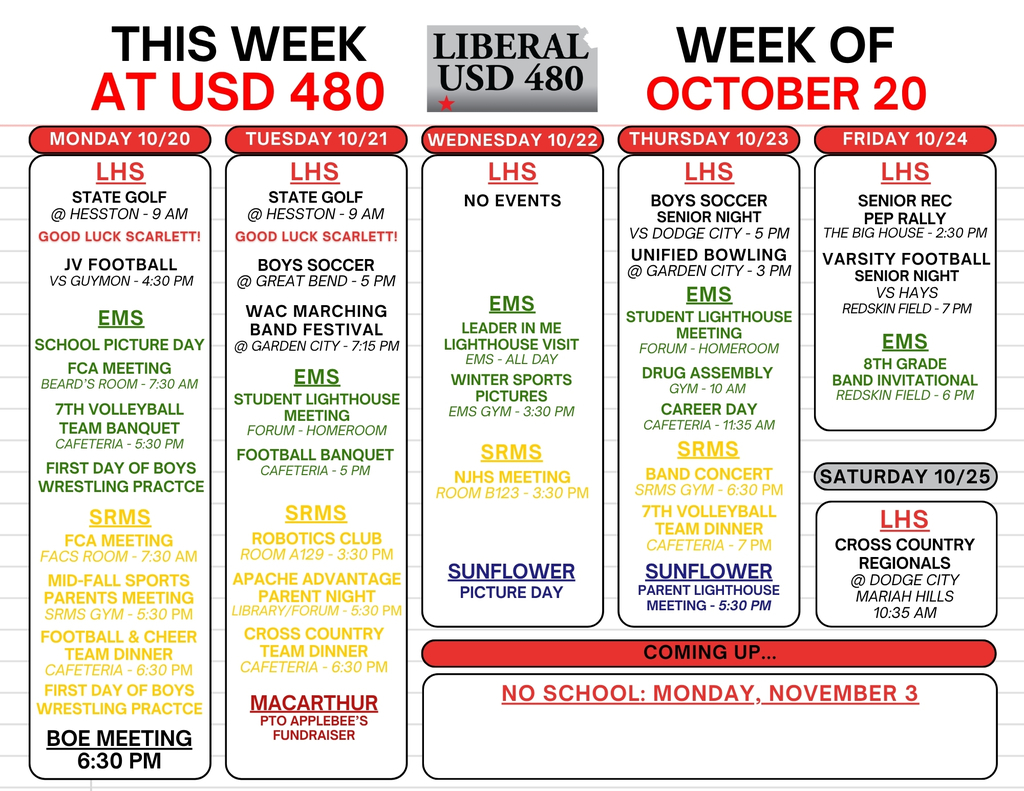 THIS WEEK
AT USD 480

LIBERAL
USD 480

WEEK OF
OCTOBER 20

MONDAY 10/20

LHS
STATE GOLF
@ HESSTON - 9 AM
GOOD LUCK SCARLETT!
JV FOOTBALL
VS GUYMON - 4:30 PM

EMS
SCHOOL PICTURE DAY
FCA MEETING
BEARD'S ROOM - 7:30 AM
7TH VOLLEYBALL TEAM BANQUET
CAFETERIA - 5:30 PM
FIRST DAY OF BOYS WRESTLING PRACTCE

SRMS
FCA MEETING
FACS ROOM - 7:30 AM
MID-FALL SPORTS PARENTS MEETING
SRMS GYM - 5:30 PM
FOOTBALL & CHEER TEAM DINNER
CAFETERIA - 6:30 PM
FIRST DAY OF BOYS WRESTLING PRACTCE

BOE MEETING
6:30 PM

TUESDAY 10/21

LHS
STATE GOLF
@ HESSTON - 9 AM
GOOD LUCK SCARLETT!
BOYS SOCCER
@ GREAT BEND - 5 PM
WAC MARCHING BAND FESTIVAL
@ GARDEN CITY - 7:15 PM

EMS
STUDENT LIGHTHOUSE MEETING
FORUM - HOMEROOM
FOOTBALL BANQUET
CAFETERIA - 5 PM

SRMS
ROBOTICS CLUB
ROOM A129 - 3:30 PM
APACHE ADVANTAGE PARENT NIGHT
LIBRARY/FORUM - 5:30 PM
CROSS COUNTRY TEAM DINNER
CAFETERIA - 6:30 PM

MACARTHUR
PTO APPLEBEE'S FUNDRAISER

WEDNESDAY 10/22

LHS
NO EVENTS

EMS
LEADER IN ME LIGHTHOUSE VISIT
EMS - ALL DAY
WINTER SPORTS PICTURES
EMS GYM - 3:30 PM

SRMS
NJHS MEETING
ROOM B123 - 3:30 PM

SUNFLOWER
PICTURE DAY

THURSDAY 10/23

LHS
BOYS SOCCER
SENIOR NIGHT
VS DODGE CITY - 5 PM
UNIFIED BOWLING
@ GARDEN CITY - 3 PM

EMS
STUDENT LIGHTHOUSE MEETING
FORUM - HOMEROOM
DRUG ASSEMBLY
GYM - 10 AM
CAREER DAY
CAFETERIA - 11:35 AM

SRMS
BAND CONCERT
SRMS GYM - 6:30 PM
7TH VOLLEYBALL TEAM DINNER
CAFETERIA - 7 PM

SUNFLOWER
PARENT LIGHTHOUSE MEETING - 5:30 PM

FRIDAY 10/24

LHS
SENIOR REC PEP RALLY
THE BIG HOUSE - 2:30 PM
VARSITY FOOTBALL
SENIOR NIGHT
VS HAYS
REDSKIN FIELD - 7 PM

EMS
8TH GRADE BAND INVITATIONAL
REDSKIN FIELD - 6 PM

SATURDAY 10/25

LHS
CROSS COUNTRY REGIONALS
@ DODGE CITY
MARIAH HILLS
10:35 AM

COMING UP...

NO SCHOOL: MONDAY, NOVEMBER 3